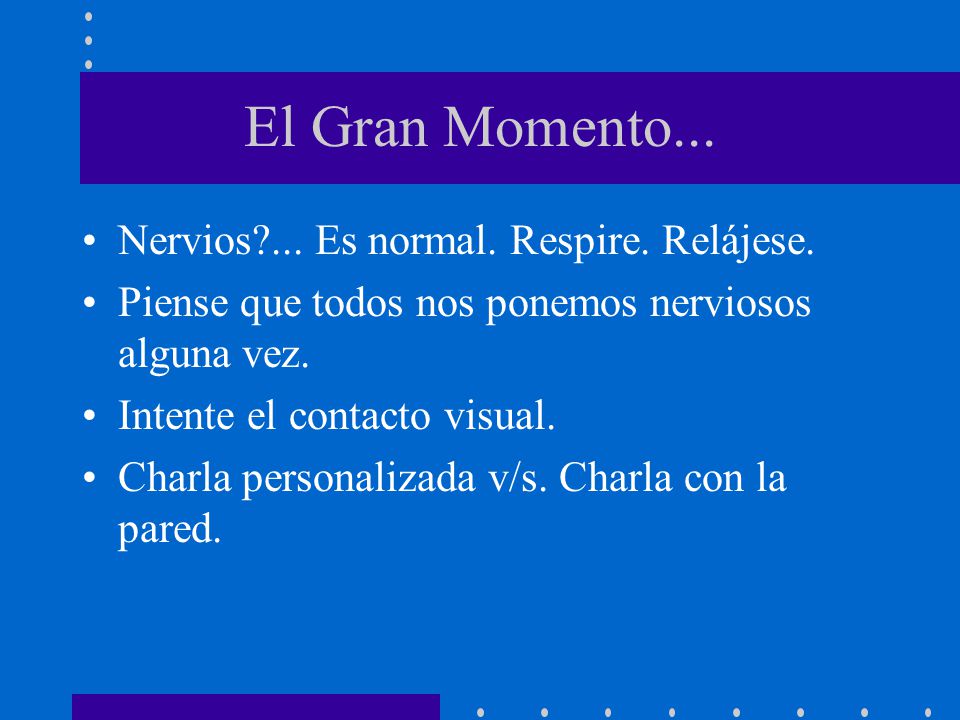 El Gran Momento...

• Nervios?... Es normal. Respire. Relájese.
• Piense que todos nos ponemos nerviosos alguna vez.
• Intente el contacto visual.
• Charla personalizada v/s. Charla con la pared.